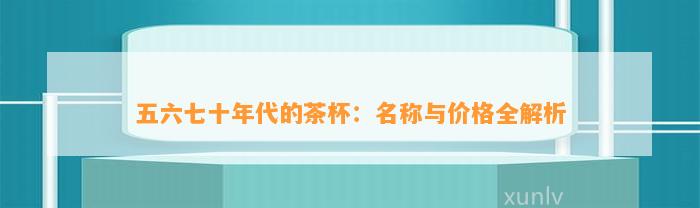 五六七十年代的茶杯：名称与价格全解析

xunlv